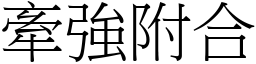 牽強附合